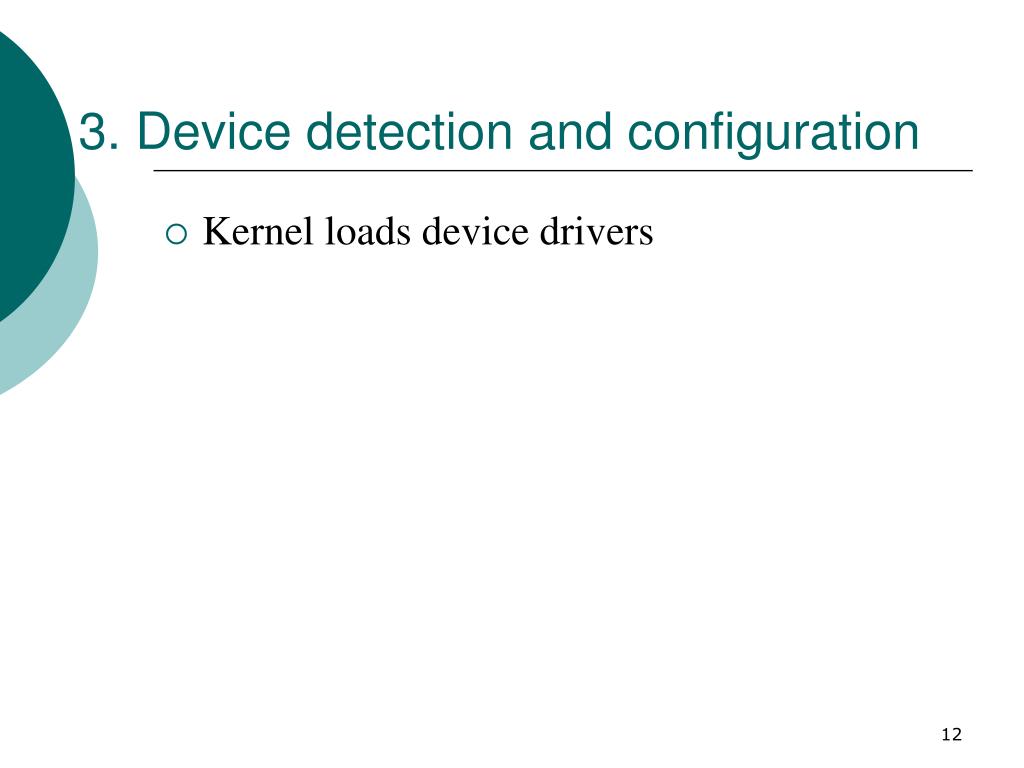 3. Device detection and configuration

• Kernel loads device drivers

12